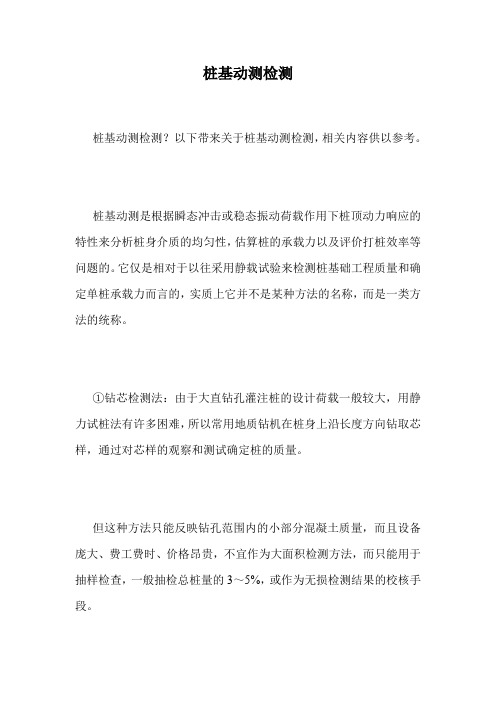 桩基动测检测

桩基动测检测？以下带来关于桩基动测检测，相关内容供以参考。

桩基动测是根据瞬态冲击或稳态振动荷载作用下桩顶动力响应的特性来分析桩身介质的均匀性，估算桩的承载力以及评价打桩效率等问题的。它仅是相对于以往采用静载试验来检测桩基础工程质量和确定单桩承载力而言的，实质上它并不是某种方法的名称，而是一类方法的统称。

①钻芯检测法：由于大直钻孔灌注桩的设计荷载一般较大，用静力试桩法有许多困难，所以常用地质钻机在桩身上沿长度方向钻取芯样，通过对芯样的观察和测试确定桩的质量。

但这种方法只能反映钻孔范围内的小部分混凝土质量，而且设备庞大、费工费时、价格昂贵，不宜作为大面积检测方法，而只能用于抽样检查，一般抽检总桩量的3～5%，或作为无损检测结果的校核手段。